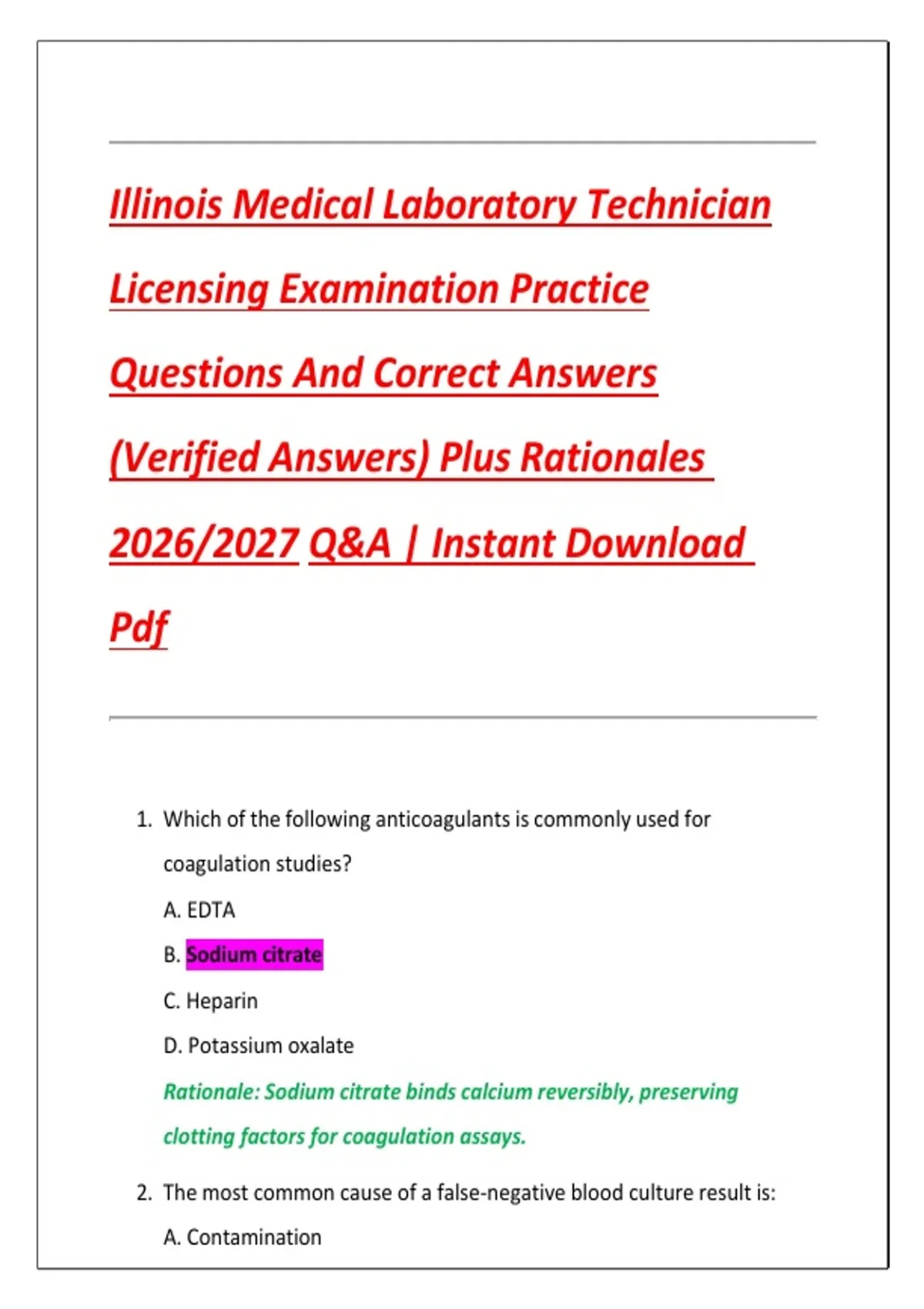 Illinois Medical Laboratory Technician Licensing Examination Practice Questions And Correct Answers (Verified Answers) Plus Rationales 2026/2027 Q&A | Instant Download Pdf

1. Which of the following anticoagulants is commonly used for coagulation studies?

A. EDTA

B. Sodium citrate

C. Heparin

D. Potassium oxalate

Rationale: Sodium citrate binds calcium reversibly, preserving clotting factors for coagulation assays.

2. The most common cause of a false-negative blood culture result is:

A. Contamination